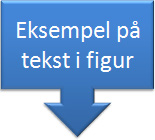 Eksempel på tekst i figur